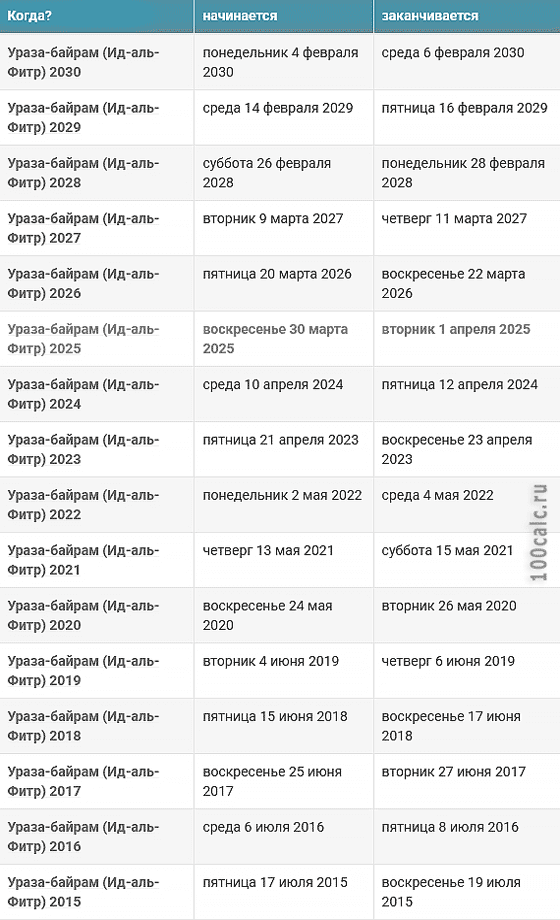 | Когда? | начинается | заканчивается |
|---|---|---|
| Ураза-байрам (Ид-аль-Фитр) 2030 | понедельник 4 февраля 2030 | среда 6 февраля 2030 |
| Ураза-байрам (Ид-аль-Фитр) 2029 | среда 14 февраля 2029 | пятница 16 февраля 2029 |
| Ураза-байрам (Ид-аль-Фитр) 2028 | суббота 26 февраля 2028 | понедельник 28 февраля 2028 |
| Ураза-байрам (Ид-аль-Фитр) 2027 | вторник 9 марта 2027 | четверг 11 марта 2027 |
| Ураза-байрам (Ид-аль-Фитр) 2026 | пятница 20 марта 2026 | воскресенье 22 марта 2026 |
| Ураза-байрам (Ид-аль-Фитр) 2025 | воскресенье 30 марта 2025 | вторник 1 апреля 2025 |
| Ураза-байрам (Ид-аль-Фитр) 2024 | среда 10 апреля 2024 | пятница 12 апреля 2024 |
| Ураза-байрам (Ид-аль-Фитр) 2023 | пятница 21 апреля 2023 | воскресенье 23 апреля 2023 |
| Ураза-байрам (Ид-аль-Фитр) 2022 | понедельник 2 мая 2022 | среда 4 мая 2022 |
| Ураза-байрам (Ид-аль-Фитр) 2021 | четверг 13 мая 2021 | суббота 15 мая 2021 |
| Ураза-байрам (Ид-аль-Фитр) 2020 | воскресенье 24 мая 2020 | вторник 26 мая 2020 |
| Ураза-байрам (Ид-аль-Фитр) 2019 | вторник 4 июня 2019 | четверг 6 июня 2019 |
| Ураза-байрам (Ид-аль-Фитр) 2018 | пятница 15 июня 2018 | воскресенье 17 июня 2018 |
| Ураза-байрам (Ид-аль-Фитр) 2017 | воскресенье 25 июня 2017 | вторник 27 июня 2017 |
| Ураза-байрам (Ид-аль-Фитр) 2016 | среда 6 июля 2016 | пятница 8 июля 2016 |
| Ураза-байрам (Ид-аль-Фитр) 2015 | пятница 17 июля 2015 | воскресенье 19 июля 2015 |

100calc.ru